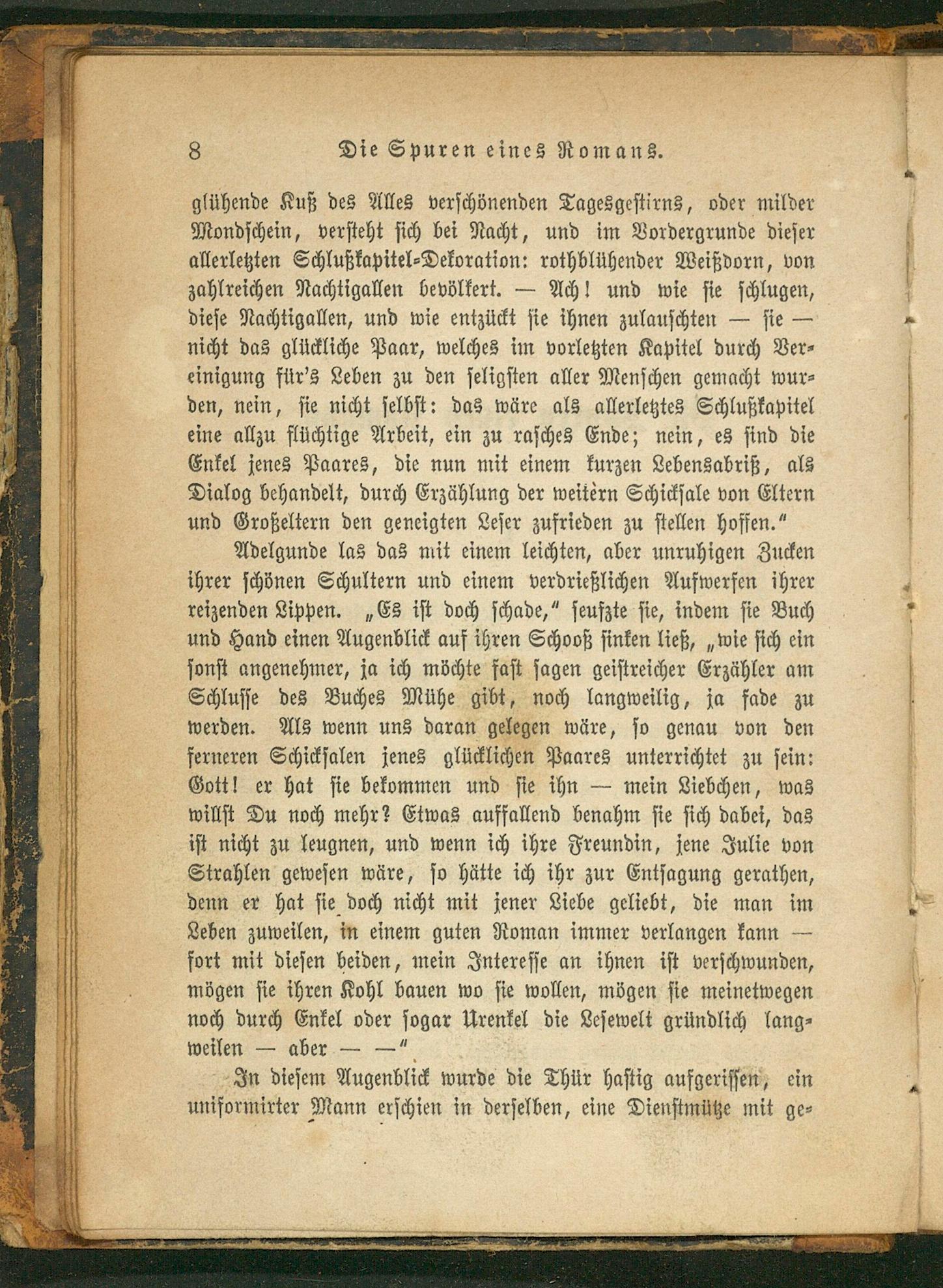 8 Die Spuren eines Romans.

glühende Kuß des Alles verschönenden Tagesgestirns, oder milder Mondschein, versteht sich bei Nacht, und im Vordergrunde dieser allerletzten Schlußkapitel-Dekoration: rothblühender Weißdorn, von zahlreichen Nachtigallen bevölkert. — Ach! und wie sie schlugen, diese Nachtigallen, und wie entzückt sie ihnen zulauschten — sie — nicht das glückliche Paar, welches im vorletzten Kapitel durch Vereinigung für's Leben zu den seligsten aller Menschen gemacht wurden, nein, sie nicht selbst: das wäre als allerletztes Schlußkapitel eine allzu flüchtige Arbeit, ein zu rasches Ende; nein, es sind die Enkel jenes Paares, die nun mit einem kurzen Lebensabriß, als Dialog behandelt, durch Erzählung der weitern Schicksale von Eltern und Großeltern den geneigten Leser zufrieden zu stellen hoffen."

Adelgunde las das mit einem leichten, aber unruhigen Zucken ihrer schönen Schultern und einem verdrießlichen Aufwerfen ihrer reizenden Lippen. „Es ist doch schade," seufzte sie, indem sie Buch und Hand einen Augenblick auf ihren Schooß sinken ließ, „wie sich ein sonst angenehmer, ja ich möchte fast sagen geistreicher Erzähler am Schlusse des Buches Mühe gibt, noch langweilig, ja fade zu werden. Als wenn uns daran gelegen wäre, so genau von den ferneren Schicksalen jenes glücklichen Paares unterrichtet zu sein: Gott! er hat sie bekommen und sie ihn — mein Liebchen, was willst Du noch mehr? Etwas auffallend benahm sie sich dabei, das ist nicht zu leugnen, und wenn ich ihre Freundin, jene Julie von Strahlen gewesen wäre, so hätte ich ihr zur Entsagung gerathen, denn er hat sie doch nicht mit jener Liebe geliebt, die man im Leben zuweilen, in einem guten Roman immer verlangen kann — fort mit diesen beiden, mein Interesse an ihnen ist verschwunden, mögen sie ihren Kohl bauen wo sie wollen, mögen sie meinetwegen noch durch Enkel oder sogar Urenkel die Lesewelt gründlich langweilen — aber — —"

In diesem Augenblick wurde die Thür hastig aufgerissen, ein uniformirter Mann erschien in derselben, eine Dienstmütze mit ge-